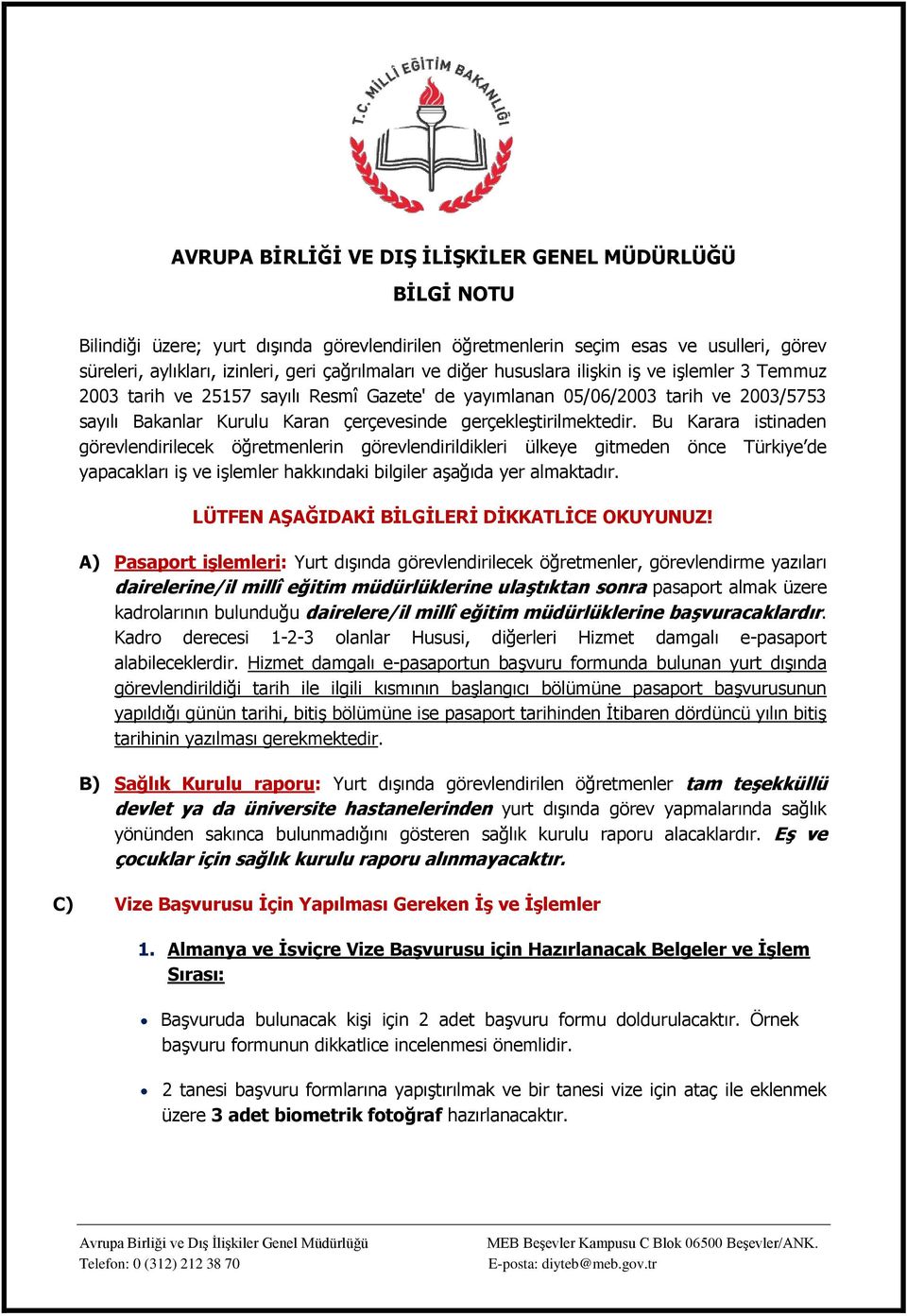 T.C. MİLLÎ EĞİTİM BAKANLIĞI

AVRUPA BİRLİĞİ VE DIŞ İLİŞKİLER GENEL MÜDÜRLÜĞÜ

BİLGİ NOTU

Bilindiği üzere; yurt dışında görevlendirilen öğretmenlerin seçim esas ve usulleri, görev süreleri, aylıkları, izinleri, geri çağrılmaları ve diğer hususlara ilişkin iş ve işlemler 3 Temmuz 2003 tarih ve 25157 sayılı Resmî Gazete' de yayımlanan 05/06/2003 tarih ve 2003/5753 sayılı Bakanlar Kurulu Karan çerçevesinde gerçekleştirilmektedir. Bu Karara istinaden görevlendirilecek öğretmenlerin görevlendirildikleri ülkeye gitmeden önce Türkiye'de yapacakları iş ve işlemler hakkındaki bilgiler aşağıda yer almaktadır.

LÜTFEN AŞAĞIDAKİ BİLGİLERİ DİKKATLİCE OKUYUNUZ!

A) Pasaport işlemleri: Yurt dışında görevlendirilecek öğretmenler, görevlendirme yazıları dairelerine/il millî eğitim müdürlüklerine ulaştıktan sonra pasaport almak üzere kadrolarının bulunduğu dairelere/il millî eğitim müdürlüklerine başvuracaklardır. Kadro derecesi 1-2-3 olanlar Hususi, diğerleri Hizmet damgalı e-pasaport alabileceklerdir. Hizmet damgalı e-pasaportun başvuru formunda bulunan yurt dışında görevlendirildiği tarih ile ilgili kısmının başlangıcı bölümüne pasaport başvurusunun yapıldığı günün tarihi, bitiş bölümüne ise pasaport tarihinden İtibaren dördüncü yılın bitiş tarihinin yazılması gerekmektedir.

B) Sağlık Kurulu raporu: Yurt dışında görevlendirilen öğretmenler tam teşekküllü devlet ya da üniversite hastanelerinden yurt dışında görev yapmalarında sağlık yönünden sakınca bulunmadığını gösteren sağlık kurulu raporu alacaklardır. Eş ve çocuklar için sağlık kurulu raporu alınmayacaktır.

C) Vize Başvurusu İçin Yapılması Gereken İş ve İşlemler

1. Almanya ve İsviçre Vize Başvurusu için Hazırlanacak Belgeler ve İşlem Sırası:

• Başvuruda bulunacak kişi için 2 adet başvuru formu doldurulacaktır. Örnek başvuru formunun dikkatlice incelenmesi önemlidir.

• 2 tanesi başvuru formlarına yapıştırılmak ve bir tanesi vize için ataç ile eklenmek üzere 3 adet biometrik fotoğraf hazırlanacaktır.

Avrupa Birliği ve Dış İlişkiler Genel Müdürlüğü
Telefon: 0 (312) 212 38 70

MEB Beşevler Kampusu C Blok 06500 Beşevler/ANK.
E-posta: diyteb@meb.gov.tr